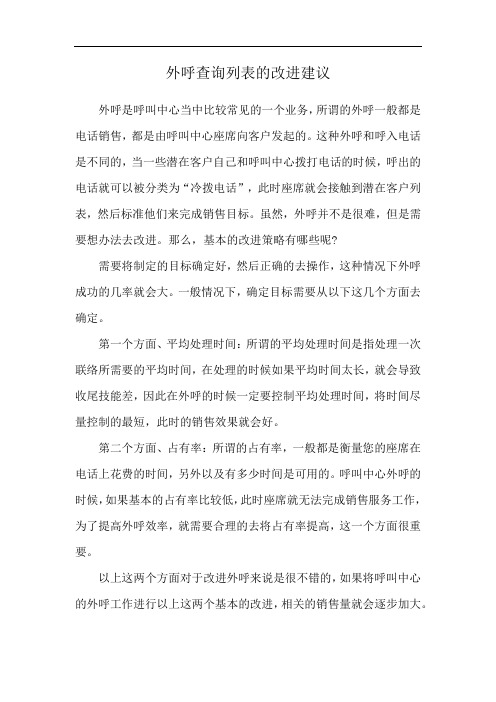 外呼查询列表的改进建议

外呼是呼叫中心当中比较常见的一个业务，所谓的外呼一般都是电话销售，都是由呼叫中心座席向客户发起的。这种外呼和呼入电话是不同的，当一些潜在客户自己和呼叫中心拨打电话的时候，呼出的电话就可以被分类为“冷拨电话”，此时座席就会接触到潜在客户列表，然后标准他们来完成销售目标。虽然，外呼并不是很难，但是需要想办法去改进。那么，基本的改进策略有哪些呢?

需要将制定的目标确定好，然后正确的去操作，这种情况下外呼成功的几率就会大。一般情况下，确定目标需要从以下这几个方面去确定。

第一个方面、平均处理时间：所谓的平均处理时间是指处理一次联络所需要的平均时间，在处理的时候如果平均时间太长，就会导致收尾技能差，因此在外呼的时候一定要控制平均处理时间，将时间尽量控制的最短，此时的销售效果就会好。

第二个方面、占有率：所谓的占有率，一般都是衡量您的座席在电话上花费的时间，另外以及有多少时间是可用的。呼叫中心外呼的时候，如果基本的占有率比较低，此时座席就无法完成销售服务工作，为了提高外呼效率，就需要合理的去将占有率提高，这一个方面很重要。

以上这两个方面对于改进外呼来说是很不错的，如果将呼叫中心的外呼工作进行以上这两个基本的改进，相关的销售量就会逐步加大。